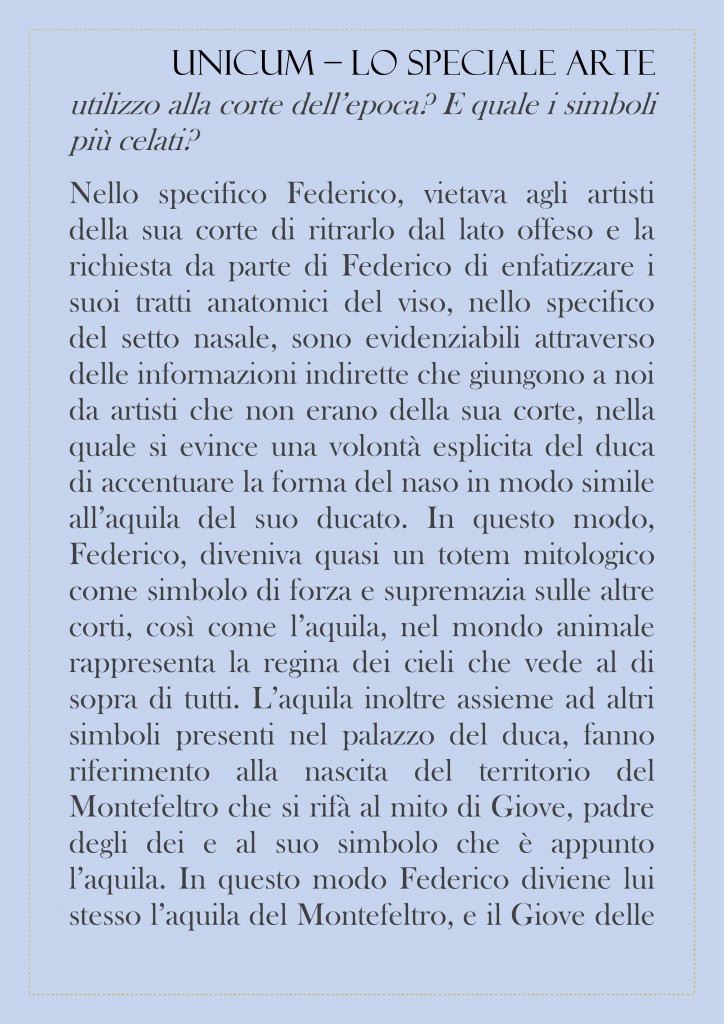 UNICUM – LO SPECIALE ARTE

utilizzo alla corte dell'epoca? E quale i simboli più celati?

Nello specifico Federico, vietava agli artisti della sua corte di ritrarlo dal lato offeso e la richiesta da parte di Federico di enfatizzare i suoi tratti anatomici del viso, nello specifico del setto nasale, sono evidenziabili attraverso delle informazioni indirette che giungono a noi da artisti che non erano della sua corte, nella quale si evince una volontà esplicita del duca di accentuare la forma del naso in modo simile all'aquila del suo ducato. In questo modo, Federico, diveniva quasi un totem mitologico come simbolo di forza e supremazia sulle altre corti, così come l'aquila, nel mondo animale rappresenta la regina dei cieli che vede al di sopra di tutti. L'aquila inoltre assieme ad altri simboli presenti nel palazzo del duca, fanno riferimento alla nascita del territorio del Montefeltro che si rifà al mito di Giove, padre degli dei e al suo simbolo che è appunto l'aquila. In questo modo Federico diviene lui stesso l'aquila del Montefeltro, e il Giove delle